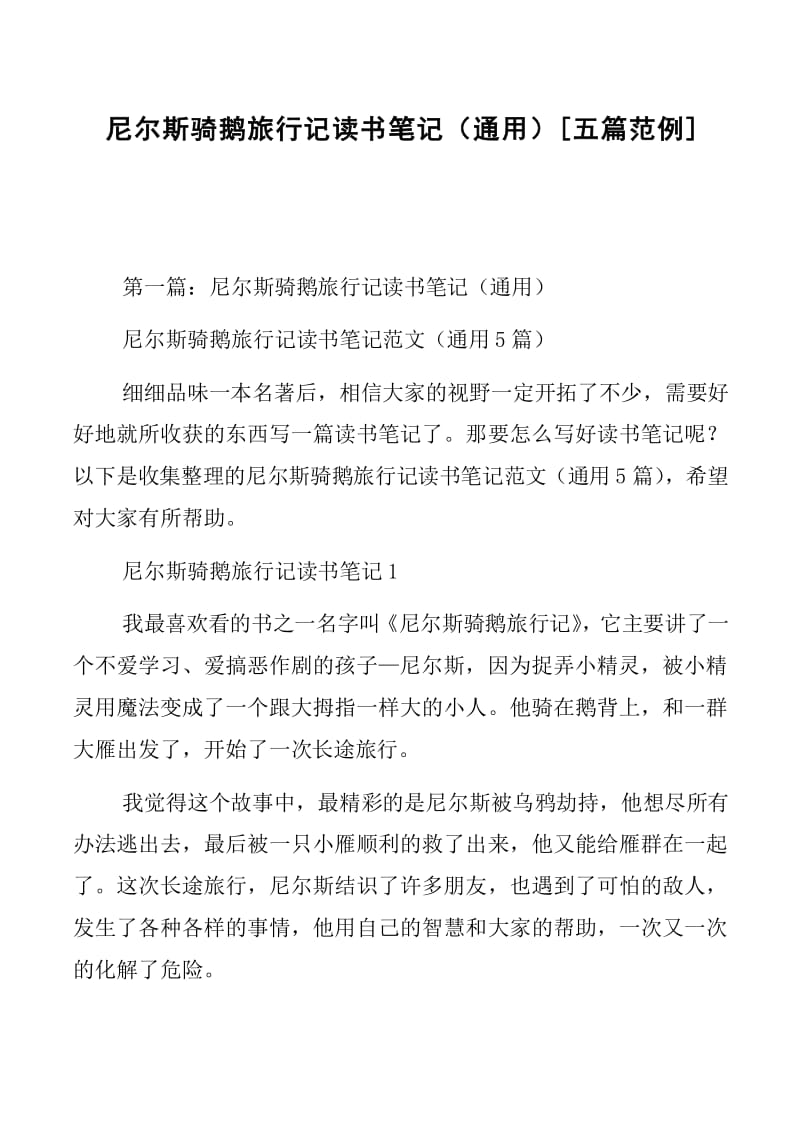 尼尔斯骑鹅旅行记读书笔记（通用）[五篇范例]

第一篇：尼尔斯骑鹅旅行记读书笔记（通用）

尼尔斯骑鹅旅行记读书笔记范文（通用5篇）

细细品味一本名著后，相信大家的视野一定开拓了不少，需要好好地就所收获的东西写一篇读书笔记了。那要怎么写好读书笔记呢？以下是收集整理的尼尔斯骑鹅旅行记读书笔记范文（通用5篇），希望对大家有所帮助。

尼尔斯骑鹅旅行记读书笔记1

我最喜欢看的书之一名字叫《尼尔斯骑鹅旅行记》，它主要讲了一个不爱学习、爱搞恶作剧的孩子—尼尔斯，因为捉弄小精灵，被小精灵用魔法变成了一个跟大拇指一样大的小人。他骑在鹅背上，和一群大雁出发了，开始了一次长途旅行。

我觉得这个故事中，最精彩的是尼尔斯被乌鸦劫持，他想尽所有办法逃出去，最后被一只小雁顺利的救了出来，他又能给雁群在一起了。这次长途旅行，尼尔斯结识了许多朋友，也遇到了可怕的敌人，发生了各种各样的事情，他用自己的智慧和大家的帮助，一次又一次的化解了危险。